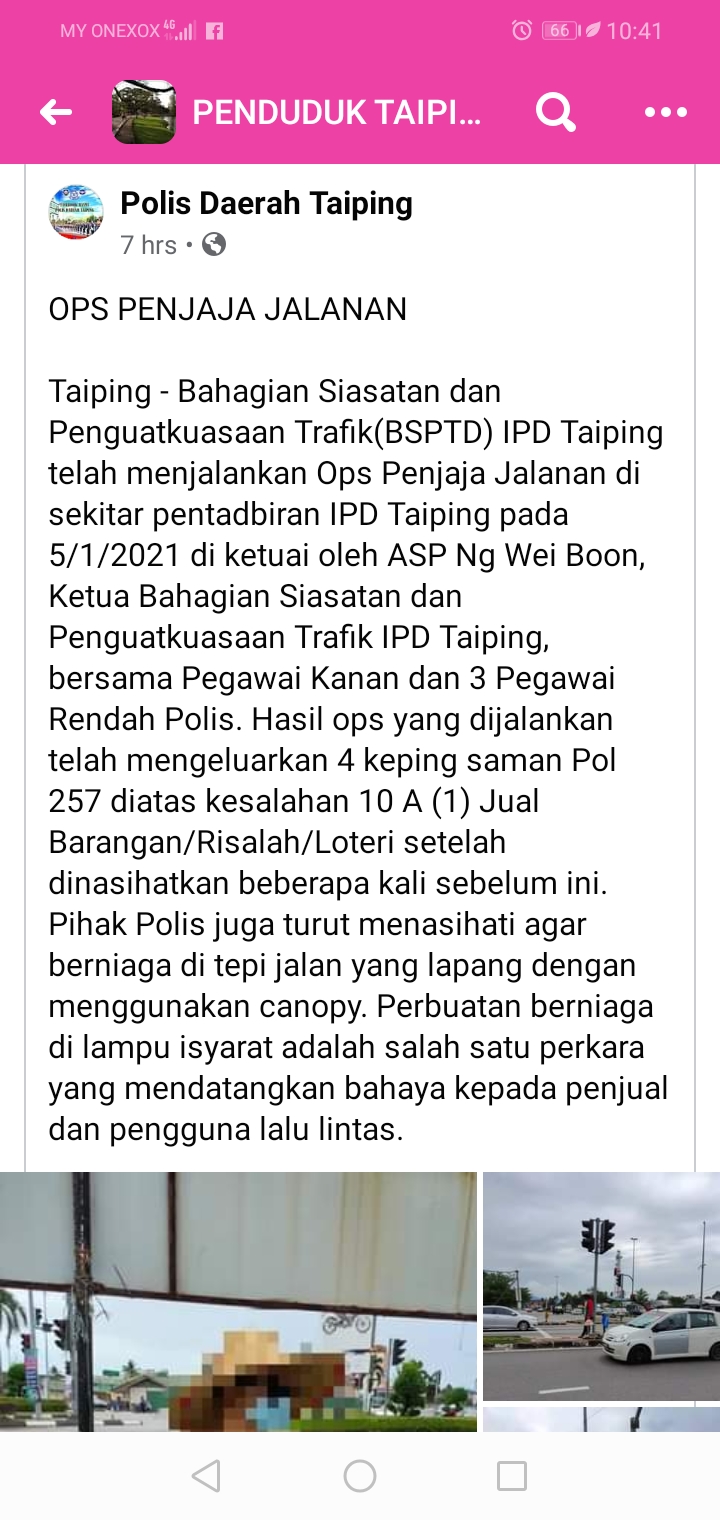 MY ONEXOX 4G 66 10:41

PENDUDUK TAIPI...

Polis Daerah Taiping
7 hrs •

OPS PENJAJA JALANAN

Taiping - Bahagian Siasatan dan Penguatkuasaan Trafik(BSPTD) IPD Taiping telah menjalankan Ops Penjaja Jalanan di sekitar pentadbiran IPD Taiping pada 5/1/2021 di ketuai oleh ASP Ng Wei Boon, Ketua Bahagian Siasatan dan Penguatkuasaan Trafik IPD Taiping, bersama Pegawai Kanan dan 3 Pegawai Rendah Polis. Hasil ops yang dijalankan telah mengeluarkan 4 keping saman Pol 257 diatas kesalahan 10 A (1) Jual Barangan/Risalah/Loteri setelah dinasihatkan beberapa kali sebelum ini. Pihak Polis juga turut menasihati agar berniaga di tepi jalan yang lapang dengan menggunakan canopy. Perbuatan berniaga di lampu isyarat adalah salah satu perkara yang mendatangkan bahaya kepada penjual dan pengguna lalu lintas.